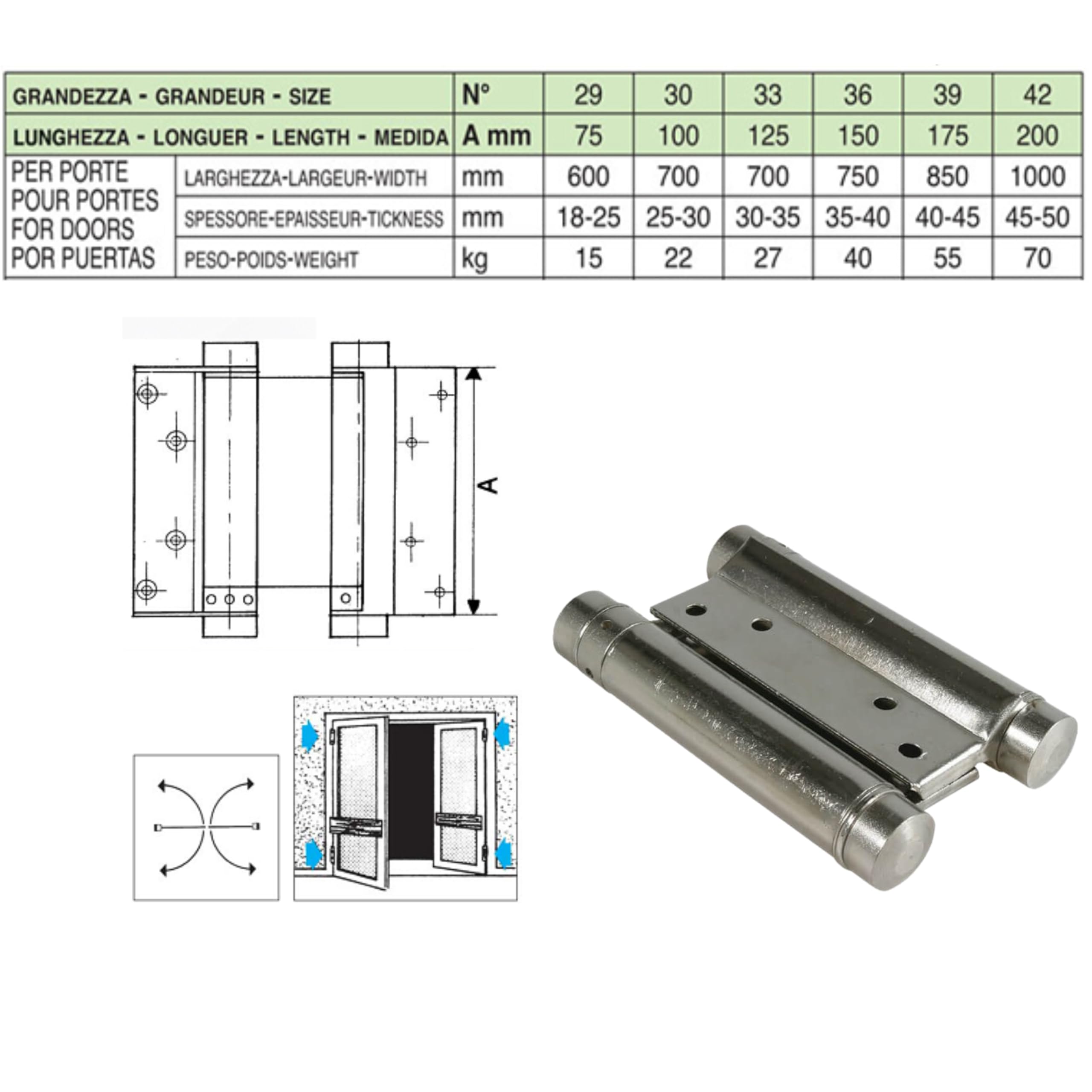 | GRANDEZZA - GRANDEUR - SIZE | | N° | 29 | 30 | 33 | 36 | 39 | 42 |
|---|---|---|---|---|---|---|---|---|
| LUNGHEZZA - LONGUER - LENGTH - MEDIDA | | A mm | 75 | 100 | 125 | 150 | 175 | 200 |
| PER PORTE POUR PORTES FOR DOORS POR PUERTAS | LARGHEZZA-LARGEUR-WIDTH | mm | 600 | 700 | 700 | 750 | 850 | 1000 |
| | SPESSORE-EPAISSEUR-TICKNESS | mm | 18-25 | 25-30 | 30-35 | 35-40 | 40-45 | 45-50 |
| | PESO-POIDS-WEIGHT | kg | 15 | 22 | 27 | 40 | 55 | 70 |

A